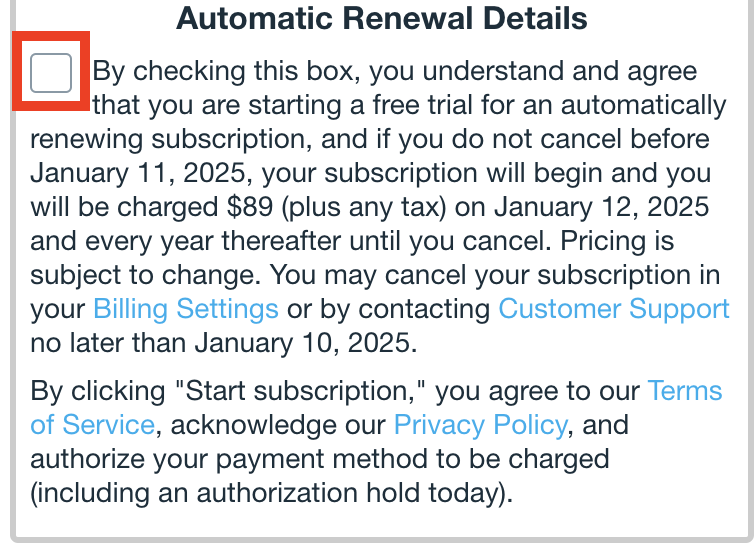 Automatic Renewal Details

By checking this box, you understand and agree that you are starting a free trial for an automatically renewing subscription, and if you do not cancel before January 11, 2025, your subscription will begin and you will be charged \$89 (plus any tax) on January 12, 2025 and every year thereafter until you cancel. Pricing is subject to change. You may cancel your subscription in your Billing Settings or by contacting Customer Support no later than January 10, 2025.

By clicking "Start subscription," you agree to our Terms of Service, acknowledge our Privacy Policy, and authorize your payment method to be charged (including an authorization hold today).